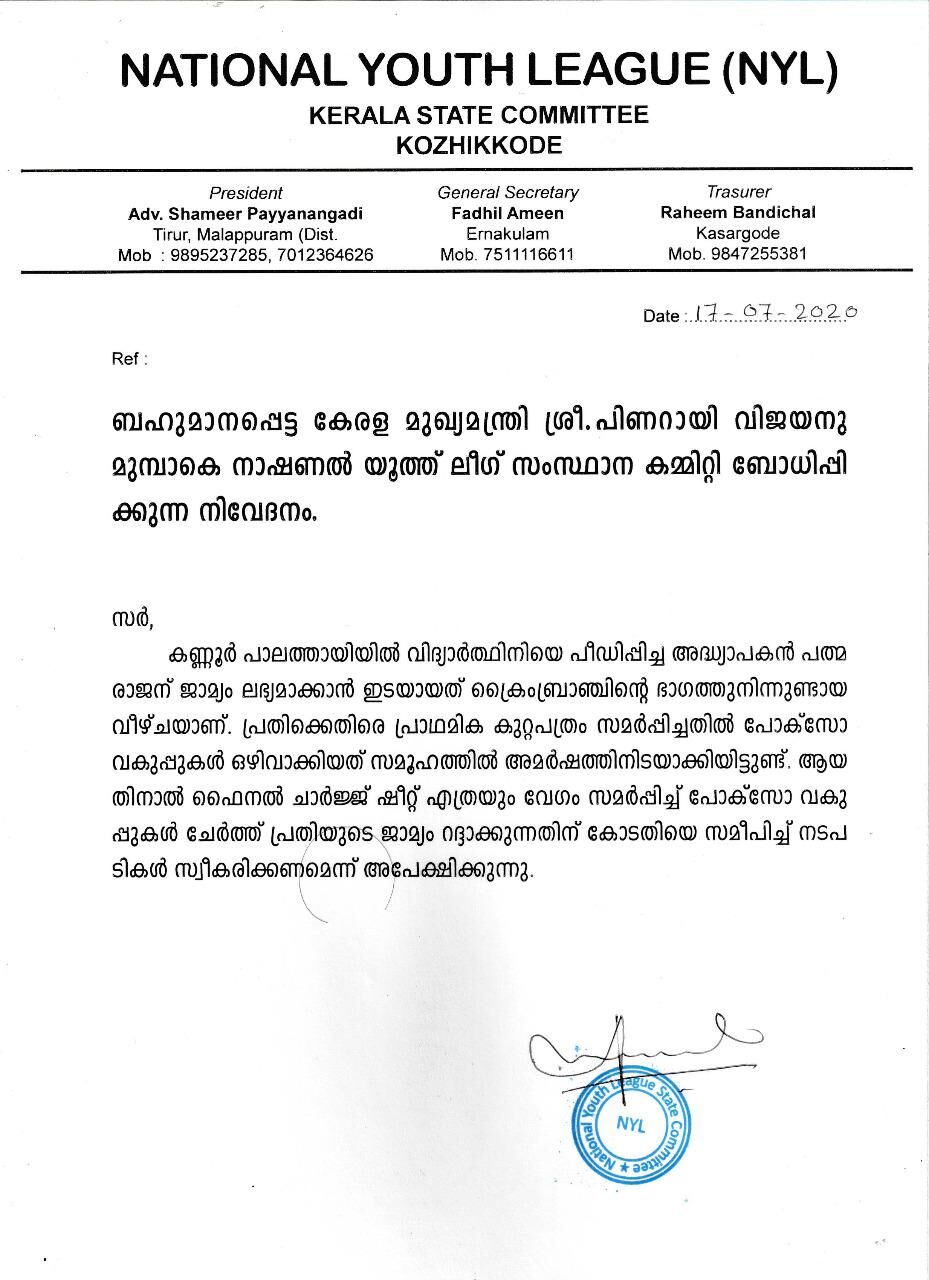 NATIONAL YOUTH LEAGUE (NYL)
KERALA STATE COMMITTEE
KOZHIKKODE

President
Adv. Shameer Payyanangadi
Tirur, Malappuram (Dist.
Mob : 9895237285, 7012364626

General Secretary
Fadhil Ameen
Ernakulam
Mob. 7511116611

Trasurer
Raheem Bandichal
Kasargode
Mob. 9847255381

Date : 17-07-2020

Ref :

ബഹുമാനപ്പെട്ട കേരള മുഖ്യമന്ത്രി ശ്രീ. പിണറായി വിജയനു മുമ്പാകെ നാഷണൽ യൂത്ത് ലീഗ് സംസ്ഥാന കമ്മിറ്റി ബോധിപ്പിക്കുന്ന നിവേദനം.

സർ,

കണ്ണൂർ പാലത്തായിയിൽ വിദ്യാർത്ഥിനിയെ പീഡിപ്പിച്ച അദ്ധ്യാപകൻ പത്മരാജന് ജാമ്യം ലഭ്യമാക്കാൻ ഇടയായത് ക്രൈംബ്രാഞ്ചിന്റെ ഭാഗത്തുനിന്നുണ്ടായ വീഴ്ചയാണ്. പ്രതിക്കെതിരെ പ്രാഥമിക കുറ്റപത്രം സമർപ്പിച്ചതിൽ പോക്സോ വകുപ്പുകൾ ഒഴിവാക്കിയത് സമൂഹത്തിൽ അമർഷത്തിനിടയാക്കിയിട്ടുണ്ട്. ആയതിനാൽ ഫൈനൽ ചാർജ്ജ് ഷീറ്റ് എത്രയും വേഗം സമർപ്പിച്ച് പോക്സോ വകുപ്പുകൾ ചേർത്ത് പ്രതിയുടെ ജാമ്യം റദ്ദാക്കുന്നതിന് കോടതിയെ സമീപിച്ച് നടപടികൾ സ്വീകരിക്കണമെന്ന് അപേക്ഷിക്കുന്നു.

National Youth League State Committee
NYL